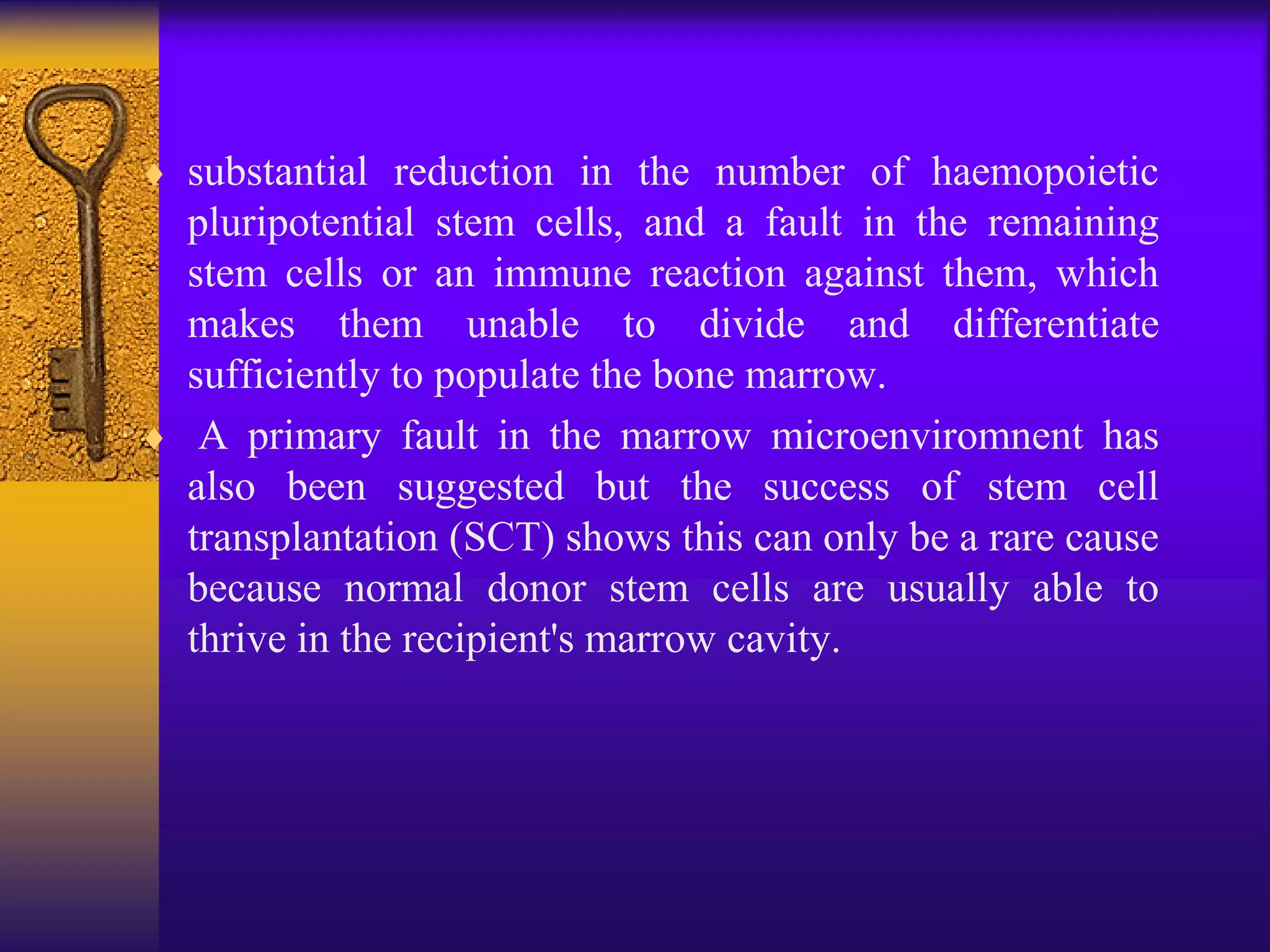 ♦ substantial reduction in the number of haemopoietic pluripotential stem cells, and a fault in the remaining stem cells or an immune reaction against them, which makes them unable to divide and differentiate sufficiently to populate the bone marrow.

♦ A primary fault in the marrow microenviromnent has also been suggested but the success of stem cell transplantation (SCT) shows this can only be a rare cause because normal donor stem cells are usually able to thrive in the recipient's marrow cavity.